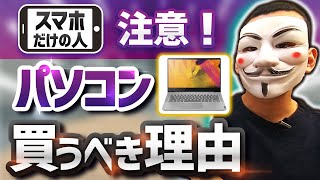 スマホ
だけの人

注意！

パソコン

買うべき理由